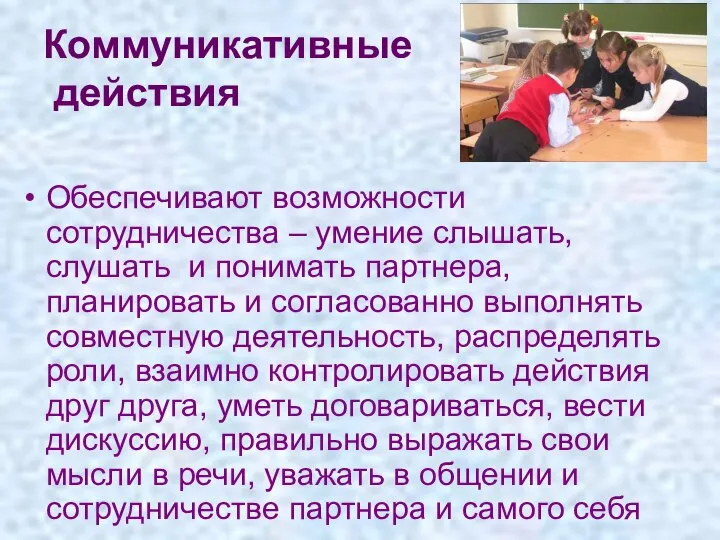 Коммуникативные действия

• Обеспечивают возможности сотрудничества – умение слышать, слушать и понимать партнера, планировать и согласованно выполнять совместную деятельность, распределять роли, взаимно контролировать действия друг друга, уметь договариваться, вести дискуссию, правильно выражать свои мысли в речи, уважать в общении и сотрудничестве партнера и самого себя